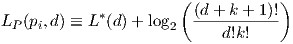 $L_P(p_i, d) \equiv L^*(d) + \log_2 \left( \frac{(d+k+1)!}{d!k!} \right)$